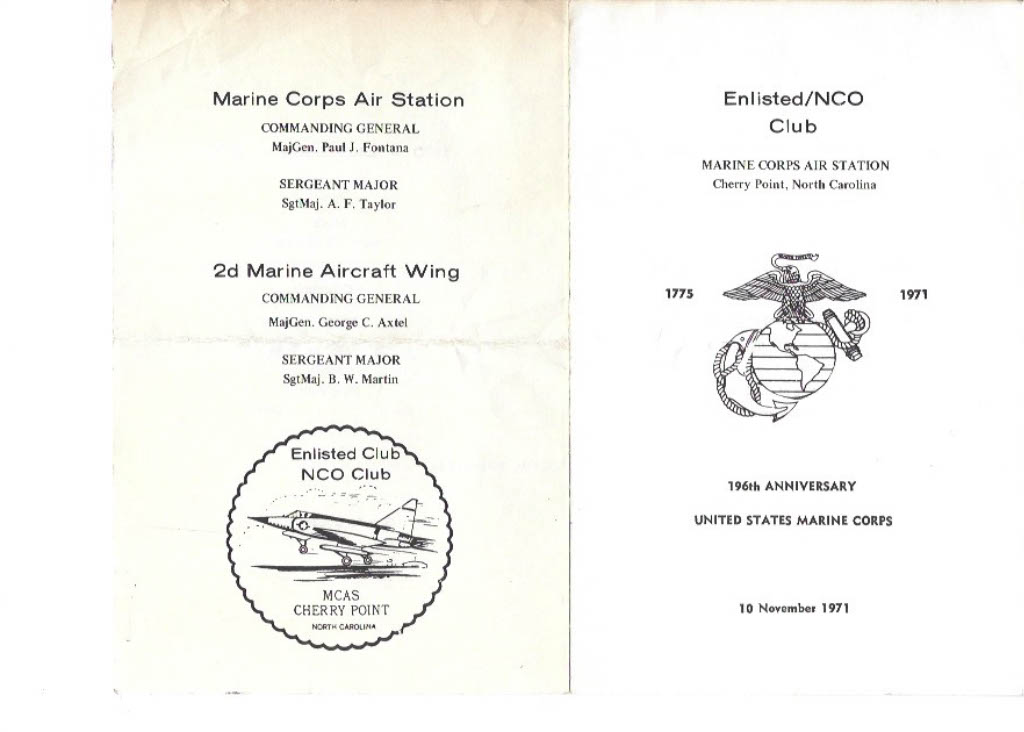 Marine Corps Air Station

COMMANDING GENERAL
MajGen. Paul J. Fontana

SERGEANT MAJOR
SgtMaj. A. F. Taylor

2d Marine Aircraft Wing

COMMANDING GENERAL
MajGen. George C. Axtel

SERGEANT MAJOR
SgtMaj. B. W. Martin

Enlisted Club
NCO Club

MCAS
CHERRY POINT
NORTH CAROLINA

Enlisted/NCO
Club

MARINE CORPS AIR STATION
Cherry Point, North Carolina

1775

1971

196th ANNIVERSARY

UNITED STATES MARINE CORPS

10 November 1971